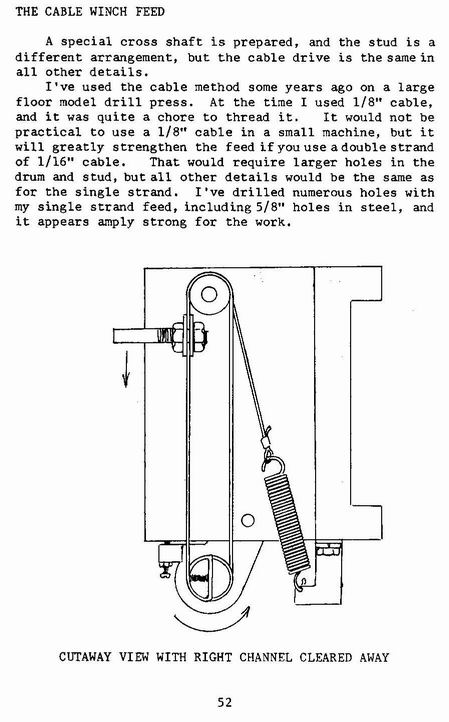 THE CABLE WINCH FEED

A special cross shaft is prepared, and the stud is a different arrangement, but the cable drive is the same in all other details.

I've used the cable method some years ago on a large floor model drill press. At the time I used 1/8" cable, and it was quite a chore to thread it. It would not be practical to use a 1/8" cable in a small machine, but it will greatly strengthen the feed if you use a double strand of 1/16" cable. That would require larger holes in the drum and stud, but all other details would be the same as for the single strand. I've drilled numerous holes with my single strand feed, including 5/8" holes in steel, and it appears amply strong for the work.

CUTAWAY VIEW WITH RIGHT CHANNEL CLEARED AWAY

52